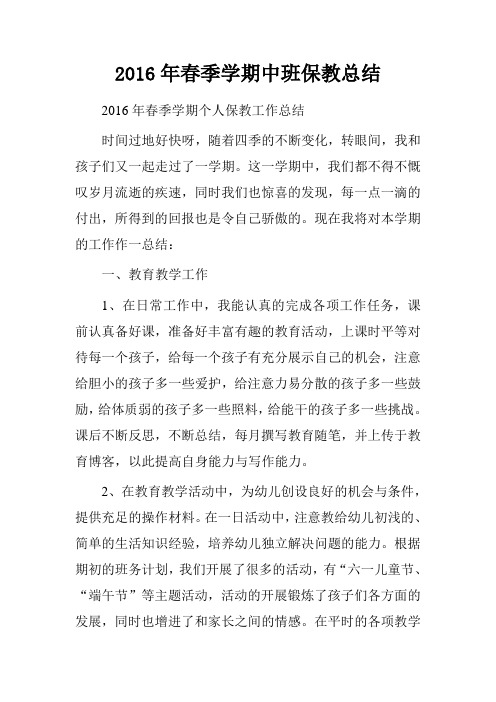 2016 年春季学期中班保教总结

2016 年春季学期个人保教工作总结

时间过地好快呀，随着四季的不断变化，转眼间，我和孩子们又一起走过了一学期。这一学期中，我们都不得不慨叹岁月流逝的疾速，同时我们也惊喜的发现，每一点一滴的付出，所得到的回报也是令自己骄傲的。现在我将对本学期的工作作一总结：

一、教育教学工作

1、在日常工作中，我能认真的完成各项工作任务，课前认真备好课，准备好丰富有趣的教育活动，上课时平等对待每一个孩子，给每一个孩子有充分展示自己的机会，注意给胆小的孩子多一些爱护，给注意力易分散的孩子多一些鼓励，给体质弱的孩子多一些照料，给能干的孩子多一些挑战。课后不断反思，不断总结，每月撰写教育随笔，并上传于教育博客，以此提高自身能力与写作能力。

2、在教育教学活动中，为幼儿创设良好的机会与条件，提供充足的操作材料。在一日活动中，注意教给幼儿初浅的、简单的生活知识经验，培养幼儿独立解决问题的能力。根据期初的班务计划，我们开展了很多的活动，有“六一儿童节、“端午节”等主题活动，活动的开展锻炼了孩子们各方面的发展，同时也增进了和家长之间的情感。在平时的各项教学